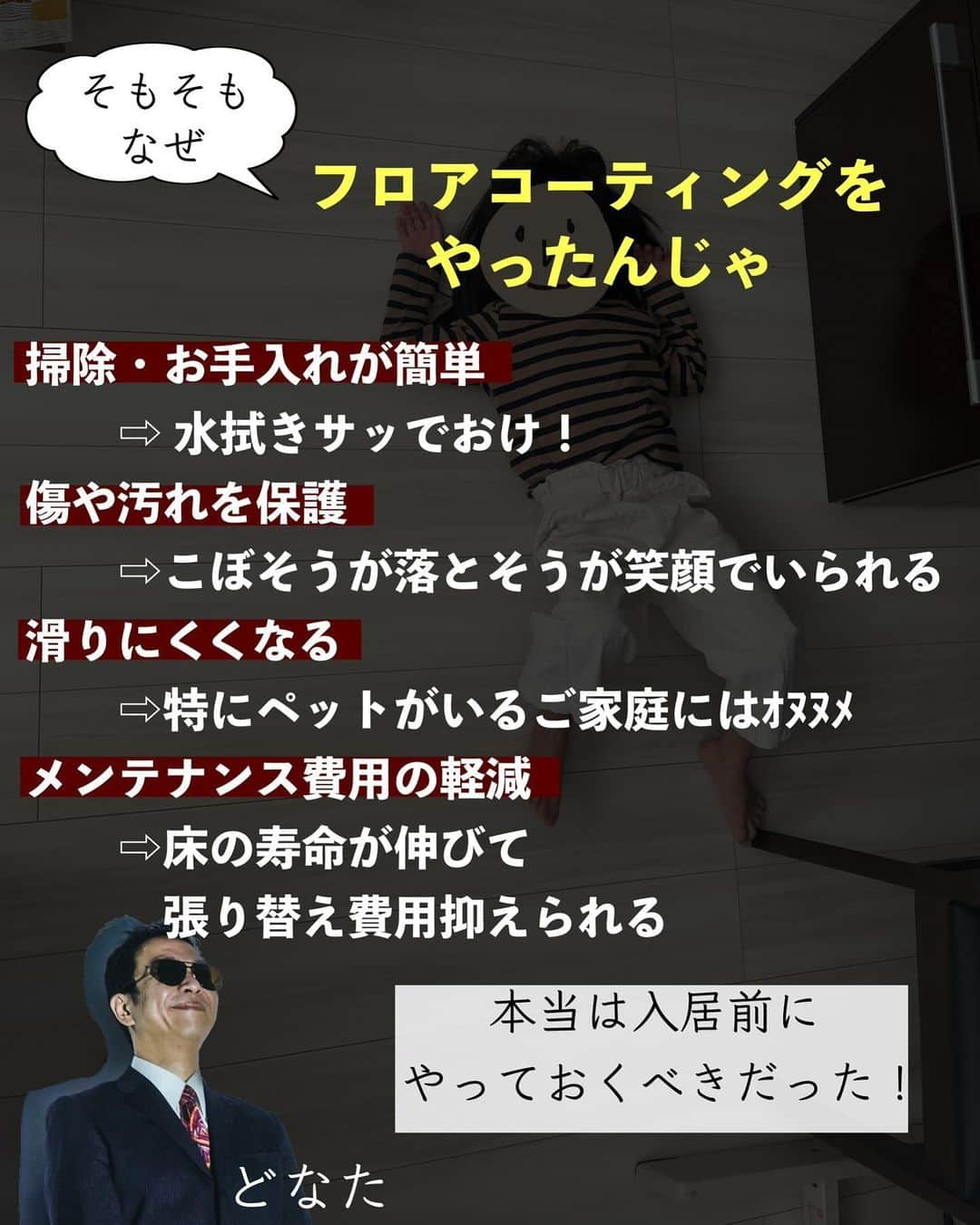 そもそも
なぜ

フロアコーティングを
やったんじゃ

掃除・お手入れが簡単

⇨ 水拭きサッでおけ！

傷や汚れを保護

⇨こぼそうが落とそうが笑顔でいられる

滑りにくくなる

⇨特にペットがいるご家庭にはｵﾇﾇﾒ

メンテナンス費用の軽減

⇨床の寿命が伸びて
張り替え費用抑えられる

本当は入居前に
やっておくべきだった！

どなた